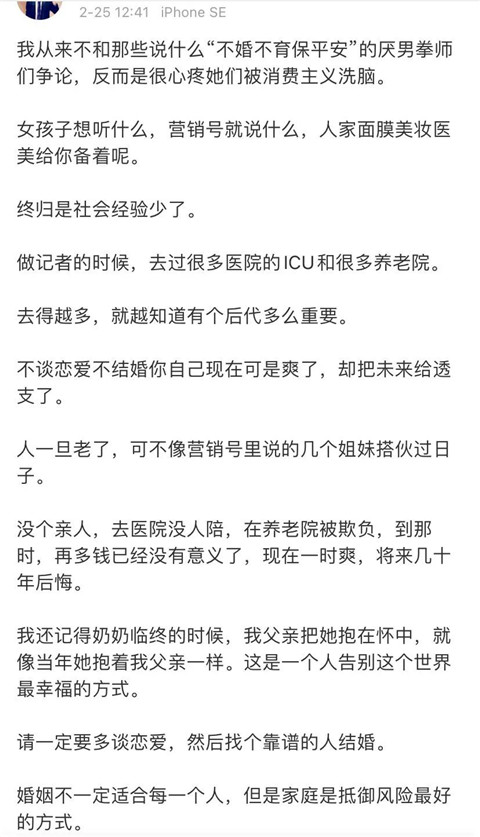 2-25 12:41 iPhone SE

我从来不和那些说什么“不婚不育保平安”的厌男拳师们争论，反而是很心疼她们被消费主义洗脑。

女孩子想听什么，营销号就说什么，人家面膜美妆医美给你备着呢。

终归是社会经验少了。

做记者的时候，去过很多医院的ICU和很多养老院。

去得越多，就越知道有个后代多么重要。

不谈恋爱不结婚你自己现在可是爽了，却把未来给透支了。

人一旦老了，可不像营销号里说的几个姐妹搭伙过日子。

没个亲人，去医院没人陪，在养老院被欺负，到那时，再多钱已经没有意义了，现在一时爽，将来几十年后悔。

我还记得奶奶临终的时候，我父亲把她抱在怀中，就像当年她抱着我父亲一样。这是一个人告别这个世界最幸福的方式。

请一定要多谈恋爱，然后找个靠谱的人结婚。

婚姻不一定适合每一个人，但是家庭是抵御风险最好的方式。